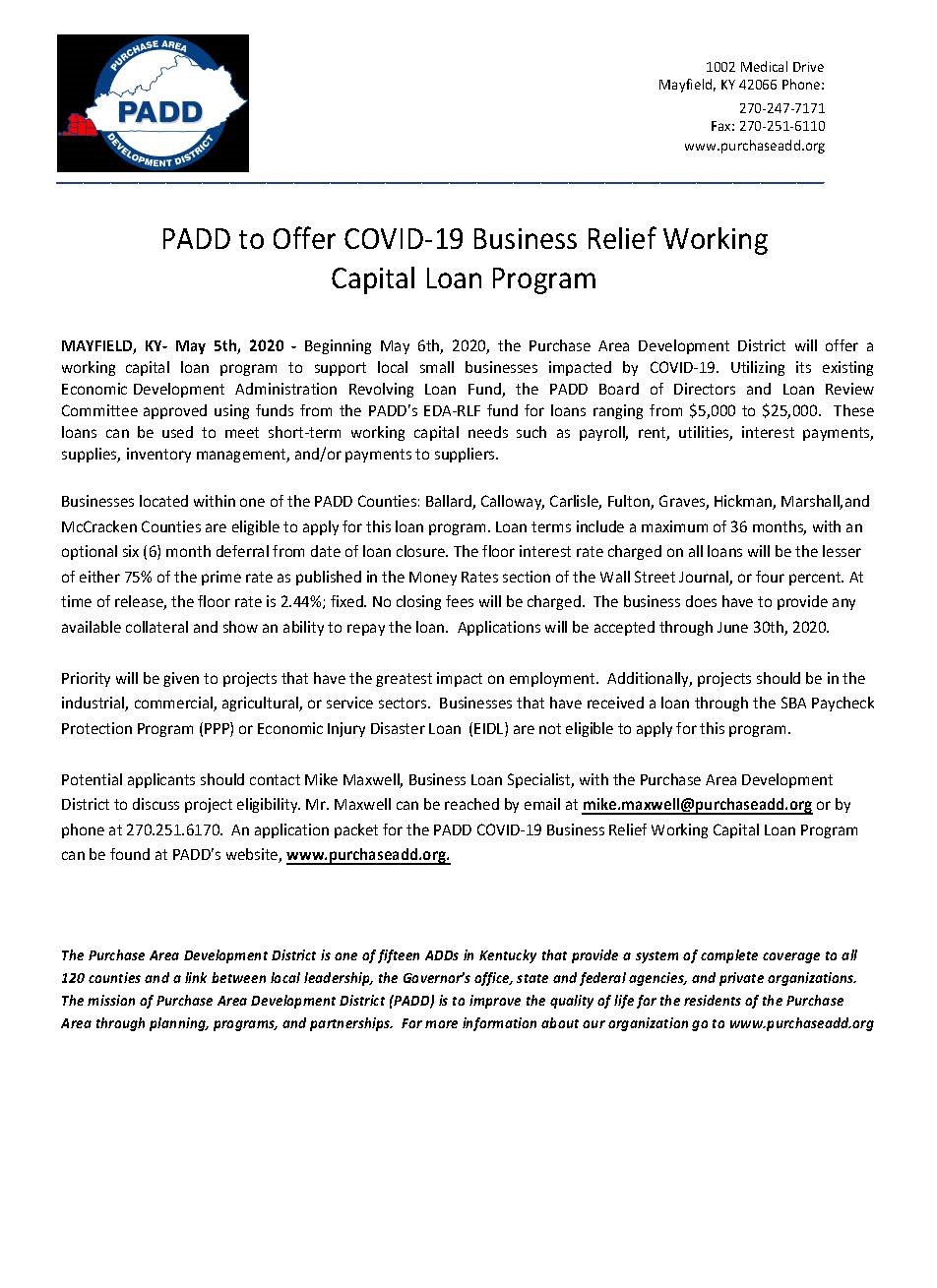 PURCHASE AREA
PADD
DEVELOPMENT DISTRICT

1002 Medical Drive
Mayfield, KY 42066 Phone:
270-247-7171
Fax: 270-251-6110
www.purchaseadd.org

PADD to Offer COVID-19 Business Relief Working Capital Loan Program

MAYFIELD, KY- May 5th, 2020 - Beginning May 6th, 2020, the Purchase Area Development District will offer a working capital loan program to support local small businesses impacted by COVID-19. Utilizing its existing Economic Development Administration Revolving Loan Fund, the PADD Board of Directors and Loan Review Committee approved using funds from the PADD's EDA-RLF fund for loans ranging from $5,000 to $25,000. These loans can be used to meet short-term working capital needs such as payroll, rent, utilities, interest payments, supplies, inventory management, and/or payments to suppliers.

Businesses located within one of the PADD Counties: Ballard, Calloway, Carlisle, Fulton, Graves, Hickman, Marshall,and McCracken Counties are eligible to apply for this loan program. Loan terms include a maximum of 36 months, with an optional six (6) month deferral from date of loan closure. The floor interest rate charged on all loans will be the lesser of either 75% of the prime rate as published in the Money Rates section of the Wall Street Journal, or four percent. At time of release, the floor rate is 2.44%; fixed. No closing fees will be charged. The business does have to provide any available collateral and show an ability to repay the loan. Applications will be accepted through June 30th, 2020.

Priority will be given to projects that have the greatest impact on employment. Additionally, projects should be in the industrial, commercial, agricultural, or service sectors. Businesses that have received a loan through the SBA Paycheck Protection Program (PPP) or Economic Injury Disaster Loan (EIDL) are not eligible to apply for this program.

Potential applicants should contact Mike Maxwell, Business Loan Specialist, with the Purchase Area Development District to discuss project eligibility. Mr. Maxwell can be reached by email at mike.maxwell@purchaseadd.org or by phone at 270.251.6170. An application packet for the PADD COVID-19 Business Relief Working Capital Loan Program can be found at PADD's website, www.purchaseadd.org.

The Purchase Area Development District is one of fifteen ADDs in Kentucky that provide a system of complete coverage to all 120 counties and a link between local leadership, the Governor's office, state and federal agencies, and private organizations. The mission of Purchase Area Development District (PADD) is to improve the quality of life for the residents of the Purchase Area through planning, programs, and partnerships. For more information about our organization go to www.purchaseadd.org